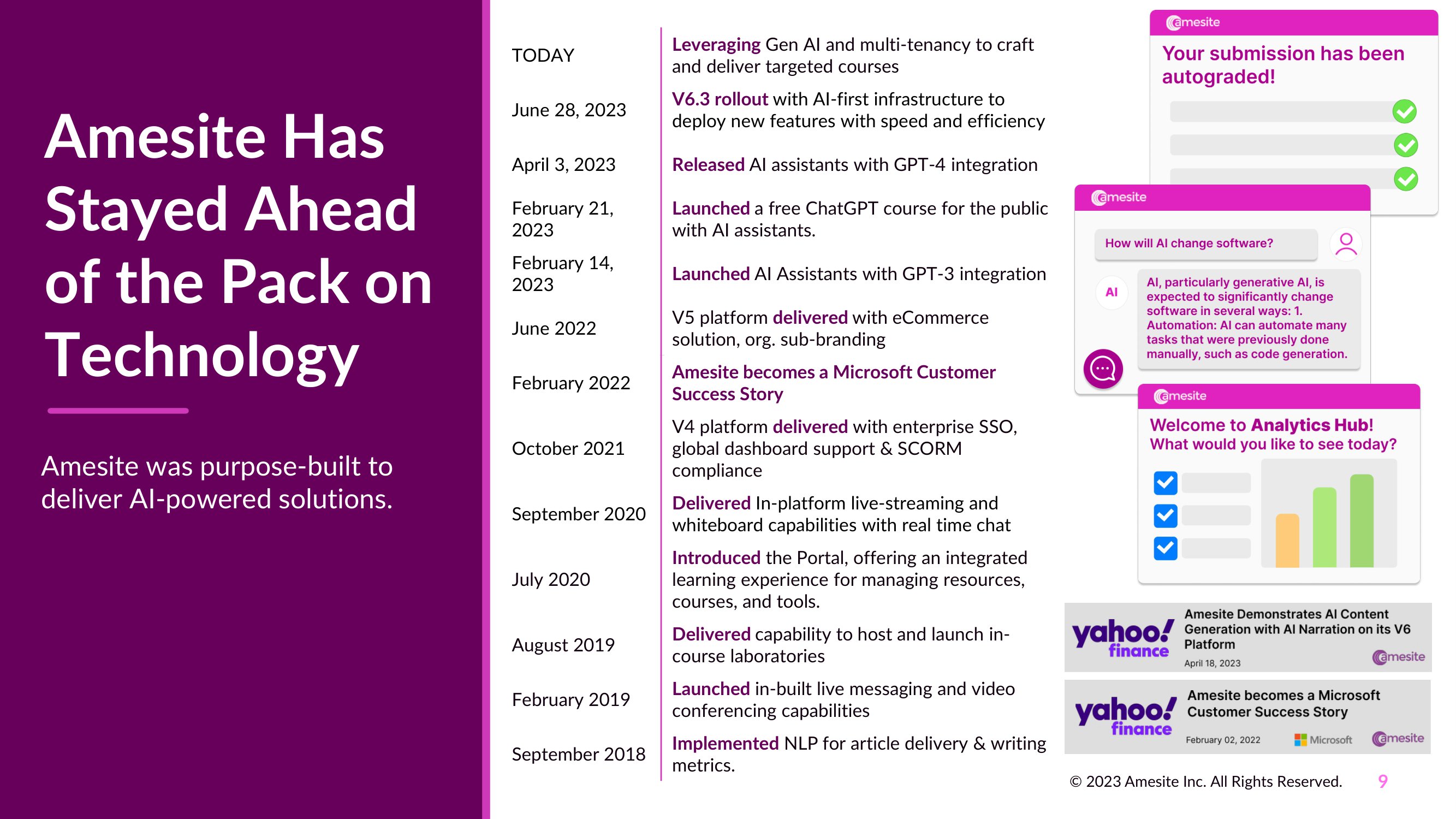 Amesite Has Stayed Ahead of the Pack on Technology

Amesite was purpose-built to deliver AI-powered solutions.

| | |
|---|---|
| TODAY | Leveraging Gen AI and multi-tenancy to craft and deliver targeted courses |
| June 28, 2023 | V6.3 rollout with AI-first infrastructure to deploy new features with speed and efficiency |
| April 3, 2023 | Released AI assistants with GPT-4 integration |
| February 21, 2023 | Launched a free ChatGPT course for the public with AI assistants. |
| February 14, 2023 | Launched AI Assistants with GPT-3 integration |
| June 2022 | V5 platform delivered with eCommerce solution, org. sub-branding |
| February 2022 | Amesite becomes a Microsoft Customer Success Story |
| October 2021 | V4 platform delivered with enterprise SSO, global dashboard support & SCORM compliance |
| September 2020 | Delivered In-platform live-streaming and whiteboard capabilities with real time chat |
| July 2020 | Introduced the Portal, offering an integrated learning experience for managing resources, courses, and tools. |
| August 2019 | Delivered capability to host and launch in-course laboratories |
| February 2019 | Launched in-built live messaging and video conferencing capabilities |
| September 2018 | Implemented NLP for article delivery & writing metrics. |

amesite
Your submission has been autograded!

amesite
How will AI change software?
AI
AI, particularly generative AI, is expected to significantly change software in several ways: 1. Automation: AI can automate many tasks that were previously done manually, such as code generation.

amesite
Welcome to Analytics Hub!
What would you like to see today?

yahoo! finance
Amesite Demonstrates AI Content Generation with AI Narration on its V6 Platform
April 18, 2023
amesite

yahoo! finance
Amesite becomes a Microsoft Customer Success Story
February 02, 2022
Microsoft
amesite

© 2023 Amesite Inc. All Rights Reserved. 9